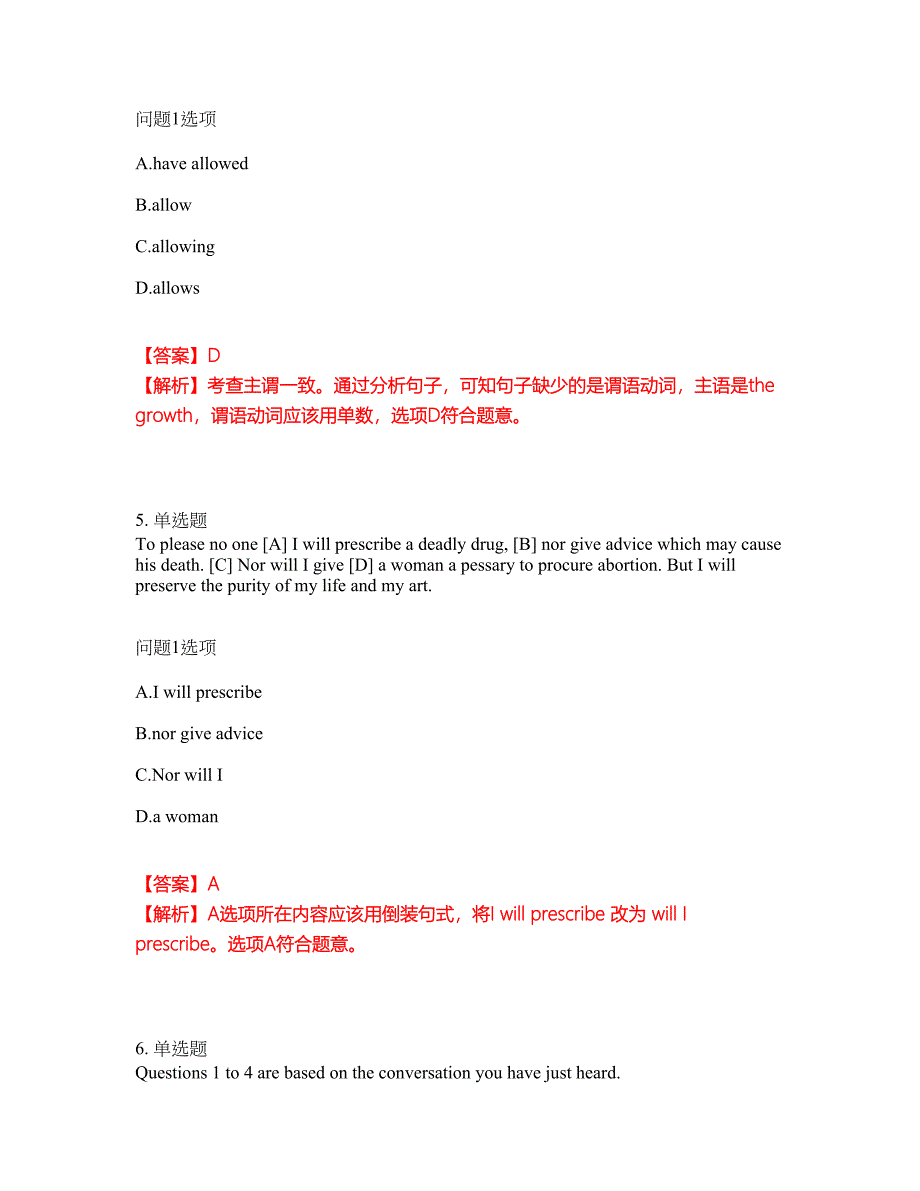 问题1选项

A.have allowed

B.allow

C.allowing

D.allows

【答案】D
【解析】考查主谓一致。通过分析句子，可知句子缺少的是谓语动词，主语是the growth，谓语动词应该用单数，选项D符合题意。

5. 单选题
To please no one [A] I will prescribe a deadly drug, [B] nor give advice which may cause his death. [C] Nor will I give [D] a woman a pessary to procure abortion. But I will preserve the purity of my life and my art.

问题1选项

A.I will prescribe

B.nor give advice

C.Nor will I

D.a woman

【答案】A
【解析】A选项所在内容应该用倒装句式，将I will prescribe 改为 will I prescribe。选项A符合题意。

6. 单选题
Questions 1 to 4 are based on the conversation you have just heard.